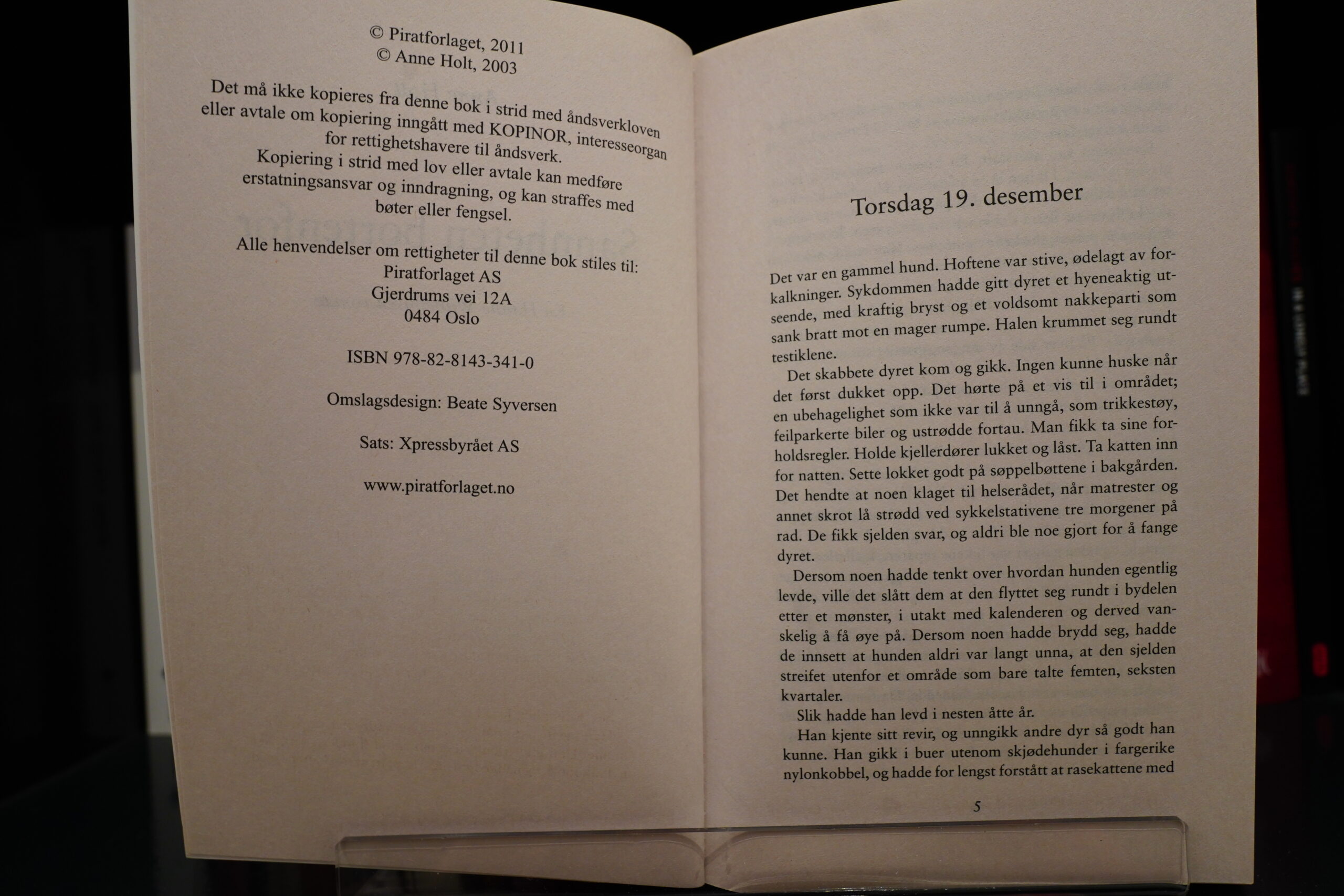 © Piratforlaget, 2011
© Anne Holt, 2003

Det må ikke kopieres fra denne bok i strid med åndsverkloven eller avtale om kopiering inngått med KOPINOR, interesseorgan for rettighetshavere til åndsverk.
Kopiering i strid med lov eller avtale kan medføre erstatningsansvar og inndragning, og kan straffes med bøter eller fengsel.

Alle henvendelser om rettigheter til denne bok stiles til:
Piratforlaget AS
Gjerdrums vei 12A
0484 Oslo

ISBN 978-82-8143-341-0

Omslagsdesign: Beate Syversen

Sats: Xpressbyrået AS

www.piratforlaget.no

Torsdag 19. desember

Det var en gammel hund. Hoftene var stive, ødelagt av forkalkninger. Sykdommen hadde gitt dyret et hyeneaktig utseende, med kraftig bryst og et voldsomt nakkeparti som sank bratt mot en mager rumpe. Halen krummet seg rundt testiklene.

Det skabbete dyret kom og gikk. Ingen kunne huske når det først dukket opp. Det hørte på et vis til i området; en ubehagelighet som ikke var til å unngå, som trikkestøy, feilparkerte biler og ustrødde fortau. Man fikk ta sine forholdsregler. Holde kjellerdører lukket og låst. Ta katten inn for natten. Sette lokket godt på søppelbøttene i bakgården. Det hendte at noen klaget til helserådet, når matrester og annet skrot lå strødd ved sykkelstativene tre morgener på rad. De fikk sjelden svar, og aldri ble noe gjort for å fange dyret.

Dersom noen hadde tenkt over hvordan hunden egentlig levde, ville det slått dem at den flyttet seg rundt i bydelen etter et mønster, i utakt med kalenderen og derved vanskelig å få øye på. Dersom noen hadde brydd seg, hadde de innsett at hunden aldri var langt unna, at den sjelden streifet utenfor et område som bare talte femten, seksten kvartaler.

Slik hadde han levd i nesten åtte år.

Han kjente sitt revir, og unngikk andre dyr så godt han kunne. Han gikk i buer utenom skjødehunder i fargerike nylonkobbel, og hadde for lengst forstått at rasekattene med

5